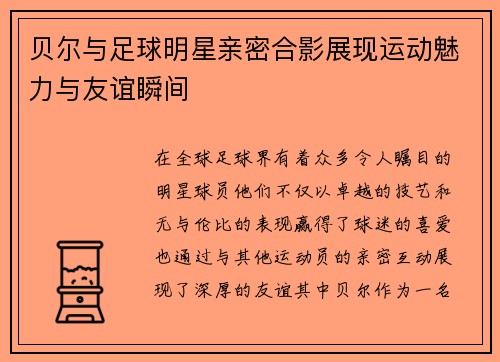 贝尔与足球明星亲密合影展现运动魅力与友谊瞬间

在全球足球界有着众多令人瞩目的明星球员他们不仅以卓越的技艺和无与伦比的表现赢得了球迷的喜爱也通过与其他运动员的亲密互动展现了深厚的友谊其中贝尔作为一名